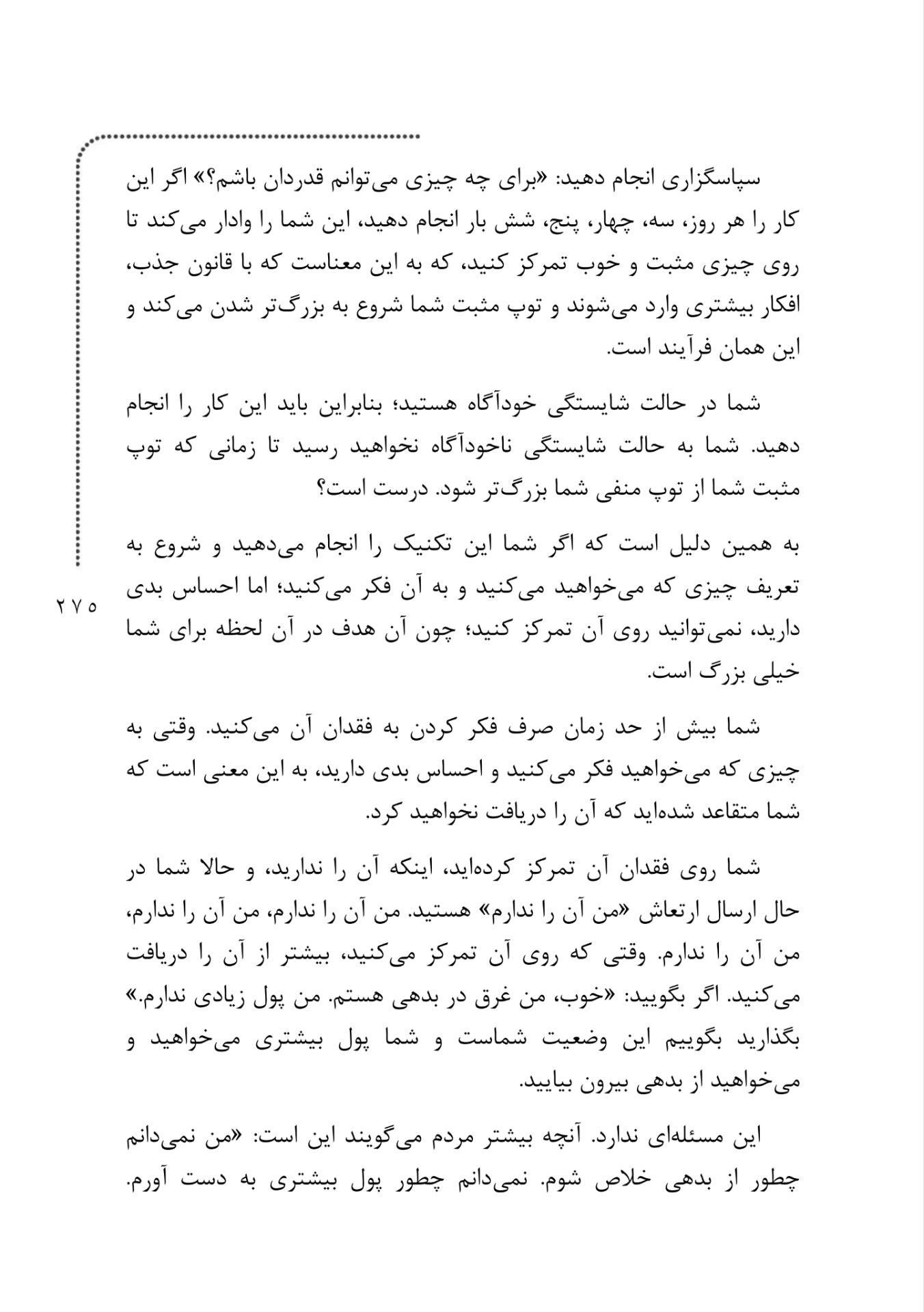 سپاسگزاری انجام دهید: «برای چه چیزی می‌توانم قدردان باشم؟» اگر این کار را هر روز، سه، چهار، پنج، شش بار انجام دهید، این شما را وادار می‌کند تا روی چیزی مثبت و خوب تمرکز کنید، که به این معناست که با قانون جذب، افکار بیشتری وارد می‌شوند و توپ مثبت شما شروع به بزرگ‌تر شدن می‌کند و این همان فرآیند است.

شما در حالت شایستگی خودآگاه هستید؛ بنابراین باید این کار را انجام دهید. شما به حالت شایستگی ناخودآگاه نخواهید رسید تا زمانی که توپ مثبت شما از توپ منفی شما بزرگ‌تر شود. درست است؟

به همین دلیل است که اگر شما این تکنیک را انجام می‌دهید و شروع به تعریف چیزی که می‌خواهید می‌کنید و به آن فکر می‌کنید؛ اما احساس بدی دارید، نمی‌توانید روی آن تمرکز کنید؛ چون آن هدف در آن لحظه برای شما خیلی بزرگ است.

۲۷۵

شما بیش از حد زمان صرف فکر کردن به فقدان آن می‌کنید. وقتی به چیزی که می‌خواهید فکر می‌کنید و احساس بدی دارید، به این معنی است که شما متقاعد شده‌اید که آن را دریافت نخواهید کرد.

شما روی فقدان آن تمرکز کرده‌اید، اینکه آن را ندارید، و حالا شما در حال ارسال ارتعاش «من آن را ندارم» هستید. من آن را ندارم، من آن را ندارم، من آن را ندارم. وقتی که روی آن تمرکز می‌کنید، بیشتر از آن را دریافت می‌کنید. اگر بگویید: «خوب، من غرق در بدهی هستم. من پول زیادی ندارم.» بگذارید بگوییم این وضعیت شماست و شما پول بیشتری می‌خواهید و می‌خواهید از بدهی بیرون بیایید.

این مسئله‌ای ندارد. آنچه بیشتر مردم می‌گویند این است: «من نمی‌دانم چطور از بدهی خلاص شوم. نمی‌دانم چطور پول بیشتری به دست آورم.